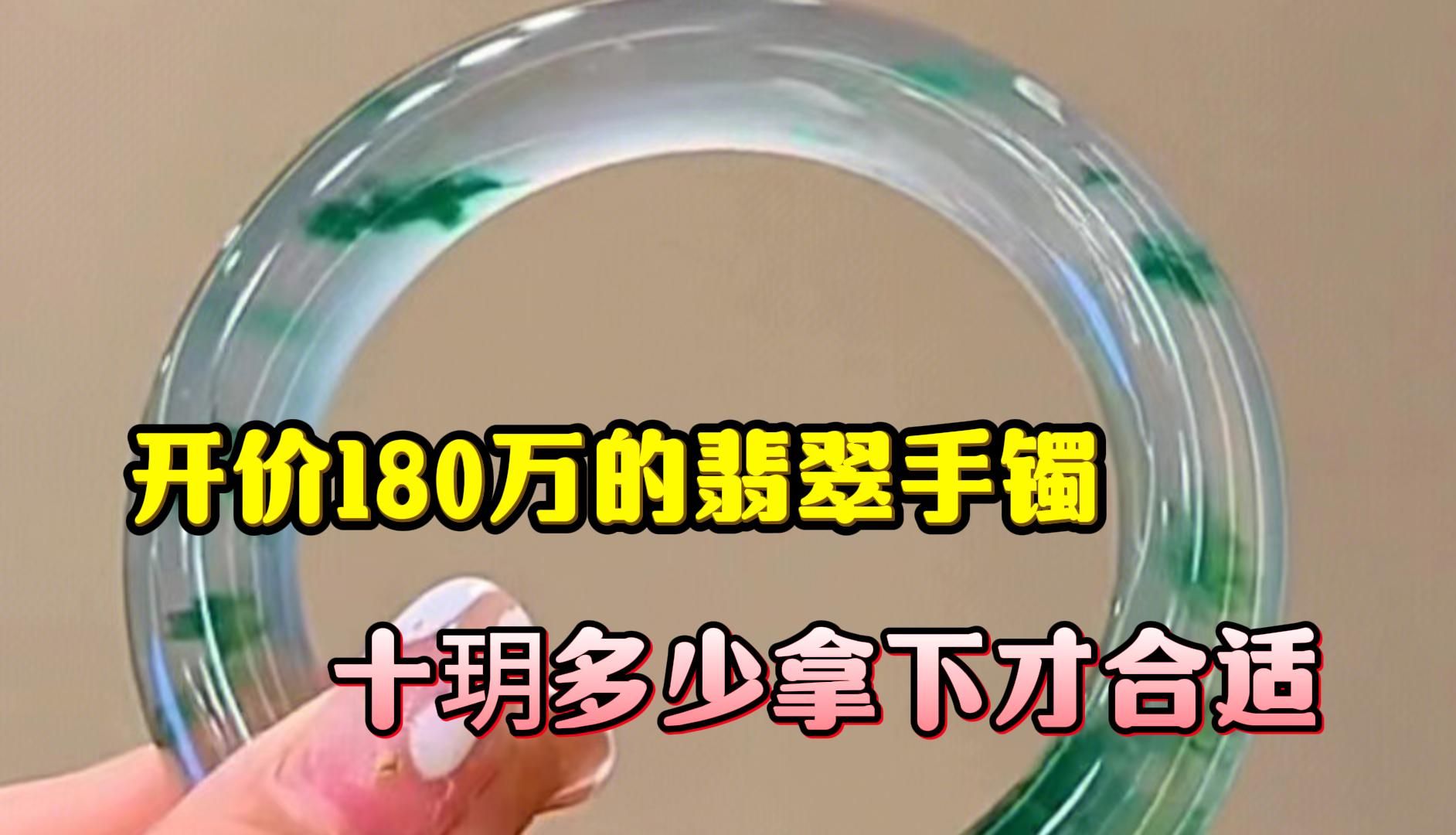 开价180万的翡翠手镯

十玥多少拿下才合适